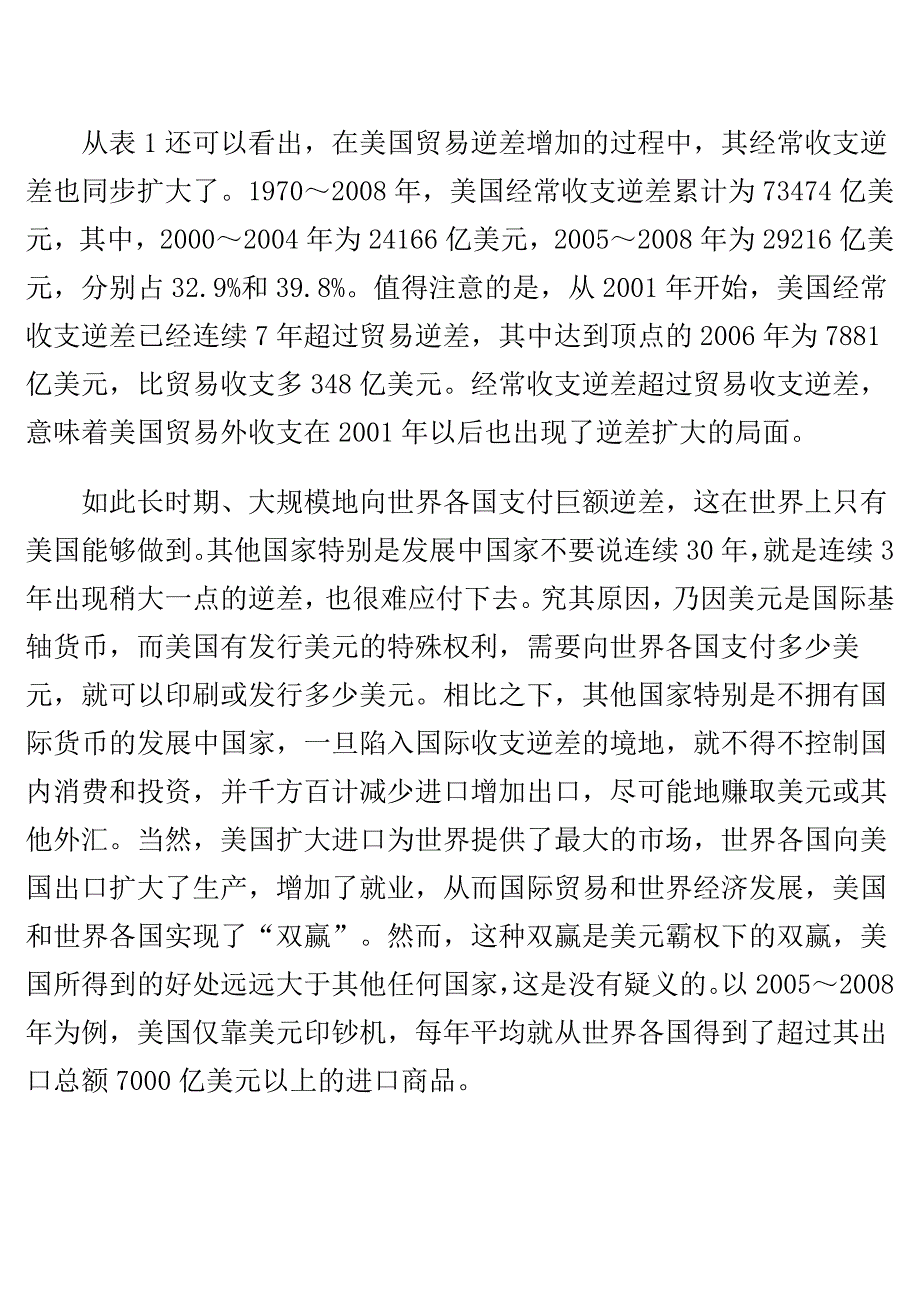 从表 1 还可以看出，在美国贸易逆差增加的过程中，其经常收支逆差也同步扩大了。1970～2008 年，美国经常收支逆差累计为 73474 亿美元，其中，2000～2004 年为 24166 亿美元，2005～2008 年为 29216 亿美元，分别占 32.9%和 39.8%。值得注意的是，从 2001 年开始，美国经常收支逆差已经连续 7 年超过贸易逆差，其中达到顶点的 2006 年为 7881 亿美元，比贸易收支多 348 亿美元。经常收支逆差超过贸易收支逆差，意味着美国贸易外收支在 2001 年以后也出现了逆差扩大的局面。

如此长时期、大规模地向世界各国支付巨额逆差，这在世界上只有美国能够做到。其他国家特别是发展中国家不要说连续 30 年，就是连续 3 年出现稍大一点的逆差，也很难应付下去。究其原因，乃因美元是国际基轴货币，而美国有发行美元的特殊权利，需要向世界各国支付多少美元，就可以印刷或发行多少美元。相比之下，其他国家特别是不拥有国际货币的发展中国家，一旦陷入国际收支逆差的境地，就不得不控制国内消费和投资，并千方百计减少进口增加出口，尽可能地赚取美元或其他外汇。当然，美国扩大进口为世界提供了最大的市场，世界各国向美国出口扩大了生产，增加了就业，从而国际贸易和世界经济发展，美国和世界各国实现了“双赢”。然而，这种双赢是美元霸权下的双赢，美国所得到的好处远远大于其他任何国家，这是没有疑义的。以 2005～2008 年为例，美国仅靠美元印钞机，每年平均就从世界各国得到了超过其出口总额 7000 亿美元以上的进口商品。